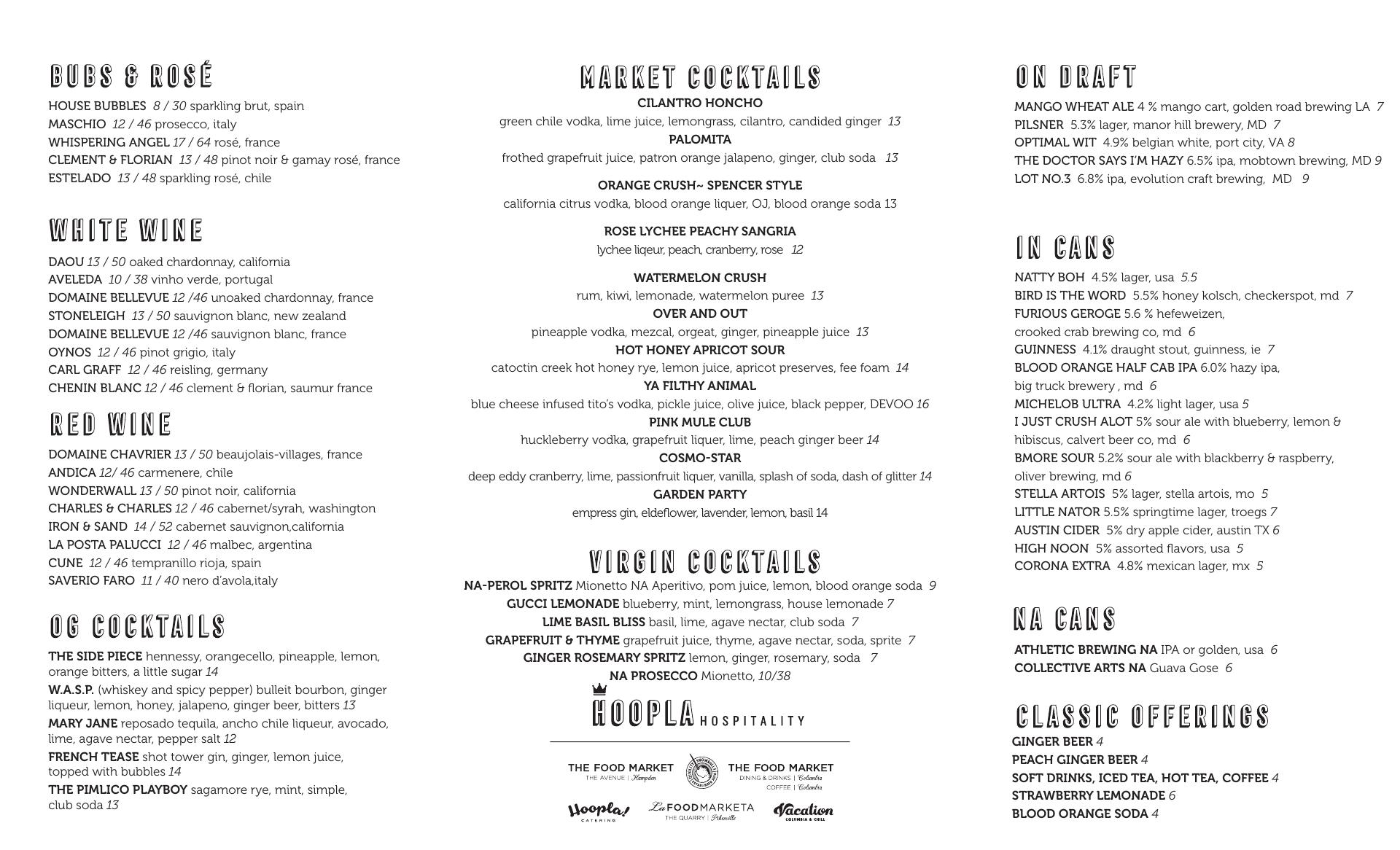 BUBS & ROSÉ

HOUSE BUBBLES 8 / 30 sparkling brut, spain
MASCHIO 12 / 46 prosecco, italy
WHISPERING ANGEL 17 / 64 rosé, france
CLEMENT & FLORIAN 13 / 48 pinot noir & gamay rosé, france
ESTELADO 13 / 48 sparkling rosé, chile

WHITE WINE

DAOU 13 / 50 oaked chardonnay, california
AVELEDA 10 / 38 vinho verde, portugal
DOMAINE BELLEVUE 12 /46 unoaked chardonnay, france
STONELEIGH 13 / 50 sauvignon blanc, new zealand
DOMAINE BELLEVUE 12 /46 sauvignon blanc, france
OYNOS 12 / 46 pinot grigio, italy
CARL GRAFF 12 / 46 reisling, germany
CHENIN BLANC 12 / 46 clement & florian, saumur france

RED WINE

DOMAINE CHAVRIER 13 / 50 beaujolais-villages, france
ANDICA 12/ 46 carmenere, chile
WONDERWALL 13 / 50 pinot noir, california
CHARLES & CHARLES 12 / 46 cabernet/syrah, washington
IRON & SAND 14 / 52 cabernet sauvignon,california
LA POSTA PALUCCI 12 / 46 malbec, argentina
CUNE 12 / 46 tempranillo rioja, spain
SAVERIO FARO 11 / 40 nero d'avola,italy

OG COCKTAILS

THE SIDE PIECE hennessy, orangecello, pineapple, lemon, orange bitters, a little sugar 14
W.A.S.P. (whiskey and spicy pepper) bulleit bourbon, ginger liqueur, lemon, honey, jalapeno, ginger beer, bitters 13
MARY JANE reposado tequila, ancho chile liqueur, avocado, lime, agave nectar, pepper salt 12
FRENCH TEASE shot tower gin, ginger, lemon juice, topped with bubbles 14
THE PIMLICO PLAYBOY sagamore rye, mint, simple, club soda 13

MARKET COCKTAILS

CILANTRO HONCHO
green chile vodka, lime juice, lemongrass, cilantro, candided ginger 13
PALOMITA
frothed grapefruit juice, patron orange jalapeno, ginger, club soda 13

ORANGE CRUSH~ SPENCER STYLE
california citrus vodka, blood orange liquer, OJ, blood orange soda 13

ROSE LYCHEE PEACHY SANGRIA
lychee liqeur, peach, cranberry, rose 12

WATERMELON CRUSH
rum, kiwi, lemonade, watermelon puree 13
OVER AND OUT
pineapple vodka, mezcal, orgeat, ginger, pineapple juice 13
HOT HONEY APRICOT SOUR
catoctin creek hot honey rye, lemon juice, apricot preserves, fee foam 14
YA FILTHY ANIMAL
blue cheese infused tito's vodka, pickle juice, olive juice, black pepper, DEVOO 16
PINK MULE CLUB
huckleberry vodka, grapefruit liquer, lime, peach ginger beer 14
COSMO-STAR
deep eddy cranberry, lime, passionfruit liquer, vanilla, splash of soda, dash of glitter 14
GARDEN PARTY
empress gin, eldeflower, lavender, lemon, basil 14

VIRGIN COCKTAILS

NA-PEROL SPRITZ Mionetto NA Aperitivo, pom juice, lemon, blood orange soda 9
GUCCI LEMONADE blueberry, mint, lemongrass, house lemonade 7
LIME BASIL BLISS basil, lime, agave nectar, club soda 7
GRAPEFRUIT & THYME grapefruit juice, thyme, agave nectar, soda, sprite 7
GINGER ROSEMARY SPRITZ lemon, ginger, rosemary, soda 7
NA PROSECCO Mionetto, 10/38

HOOPLA HOSPITALITY

THE FOOD MARKET THE AVENUE | Hampden
THE FOOD MARKET DINING & DRINKS | Columbia COFFEE | Columbia
Hoopla! CATERING
La FOOD MARKETA THE QUARRY | Pikesville
Vacation COLUMBIA & CHILL

ON DRAFT

MANGO WHEAT ALE 4 % mango cart, golden road brewing LA 7
PILSNER 5.3% lager, manor hill brewery, MD 7
OPTIMAL WIT 4.9% belgian white, port city, VA 8
THE DOCTOR SAYS I'M HAZY 6.5% ipa, mobtown brewing, MD 9
LOT NO.3 6.8% ipa, evolution craft brewing, MD 9

IN CANS

NATTY BOH 4.5% lager, usa 5.5
BIRD IS THE WORD 5.5% honey kolsch, checkerspot, md 7
FURIOUS GEROGE 5.6 % hefeweizen, crooked crab brewing co, md 6
GUINNESS 4.1% draught stout, guinness, ie 7
BLOOD ORANGE HALF CAB IPA 6.0% hazy ipa, big truck brewery , md 6
MICHELOB ULTRA 4.2% light lager, usa 5
I JUST CRUSH ALOT 5% sour ale with blueberry, lemon & hibiscus, calvert beer co, md 6
BMORE SOUR 5.2% sour ale with blackberry & raspberry, oliver brewing, md 6
STELLA ARTOIS 5% lager, stella artois, mo 5
LITTLE NATOR 5.5% springtime lager, troegs 7
AUSTIN CIDER 5% dry apple cider, austin TX 6
HIGH NOON 5% assorted flavors, usa 5
CORONA EXTRA 4.8% mexican lager, mx 5

NA CANS

ATHLETIC BREWING NA IPA or golden, usa 6
COLLECTIVE ARTS NA Guava Gose 6

CLASSIC OFFERINGS

GINGER BEER 4
PEACH GINGER BEER 4
SOFT DRINKS, ICED TEA, HOT TEA, COFFEE 4
STRAWBERRY LEMONADE 6
BLOOD ORANGE SODA 4